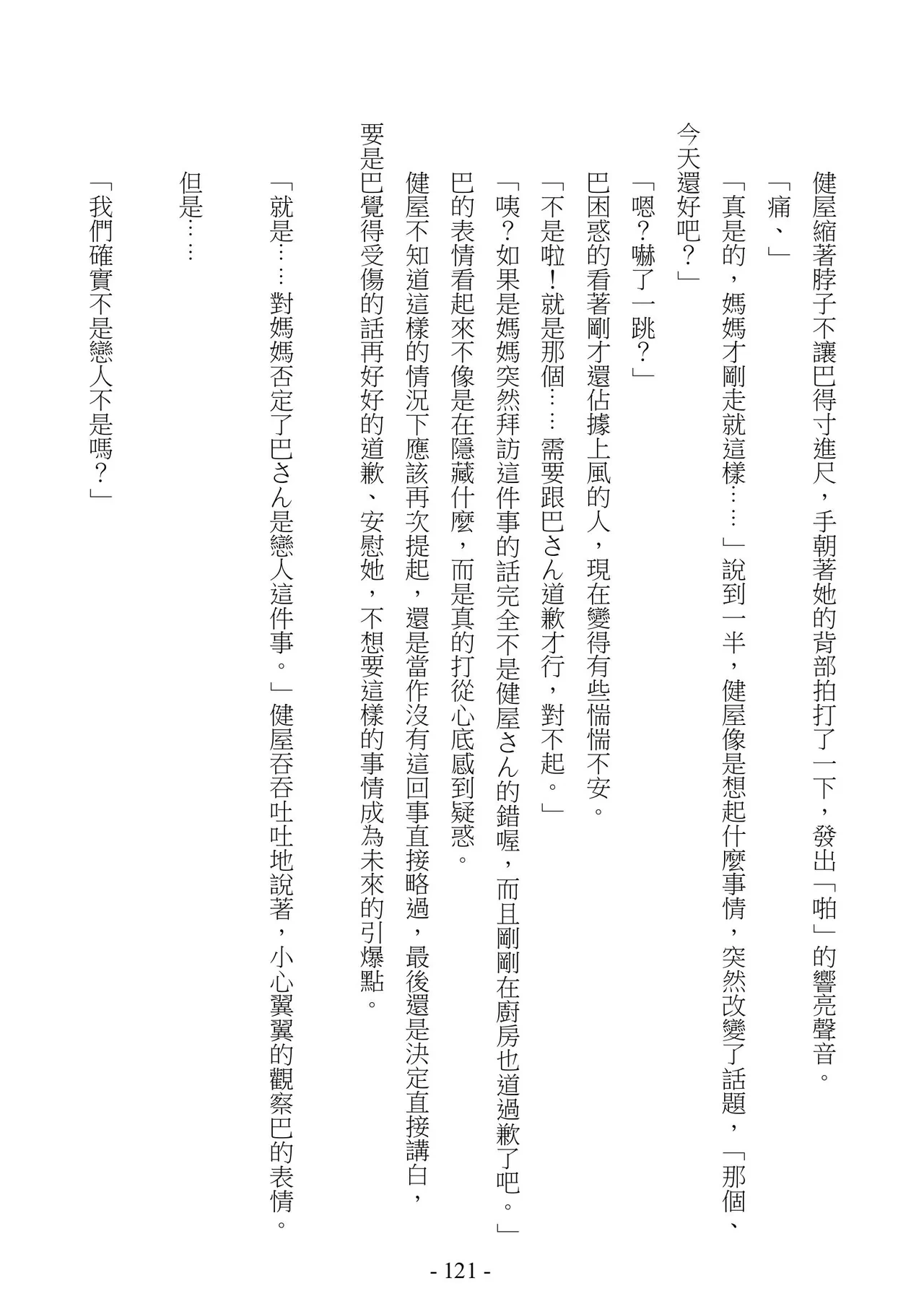 健屋縮著脖子不讓巴得寸進尺，手朝著她的背部拍打了一下，發出「啪」的響亮聲音。

「痛、」

「真是的，媽媽才剛走就這樣……」說到一半，健屋像是想起什麼事情，突然改變了話題，「那個、今天還好吧？」

「嗯？嚇了一跳？」

巴困惑的看著剛才還佔據上風的人，現在變得有些惴惴不安。

「不是啦！就是那個……需要跟巴さん道歉才行，對不起。」

「咦？如果是媽媽突然拜訪這件事的話完全不是健屋さん的錯喔，而且剛剛在廚房也道過歉了吧。」

巴的表情看起來不像是在隱藏什麼，而是真的打從心底感到疑惑。

健屋不知道這樣的情況下應該再次提起，還是當作沒有這回事直接略過，最後還是決定直接講白，要是巴覺得受傷的話再好好的道歉、安慰她，不想要這樣的事情成為未來的引爆點。

「就是……對媽媽否定了巴さん是戀人這件事。」健屋吞吞吐吐地說著，小心翼翼的觀察巴的表情。

但是……

「我們確實不是戀人不是嗎？」

- 121 -